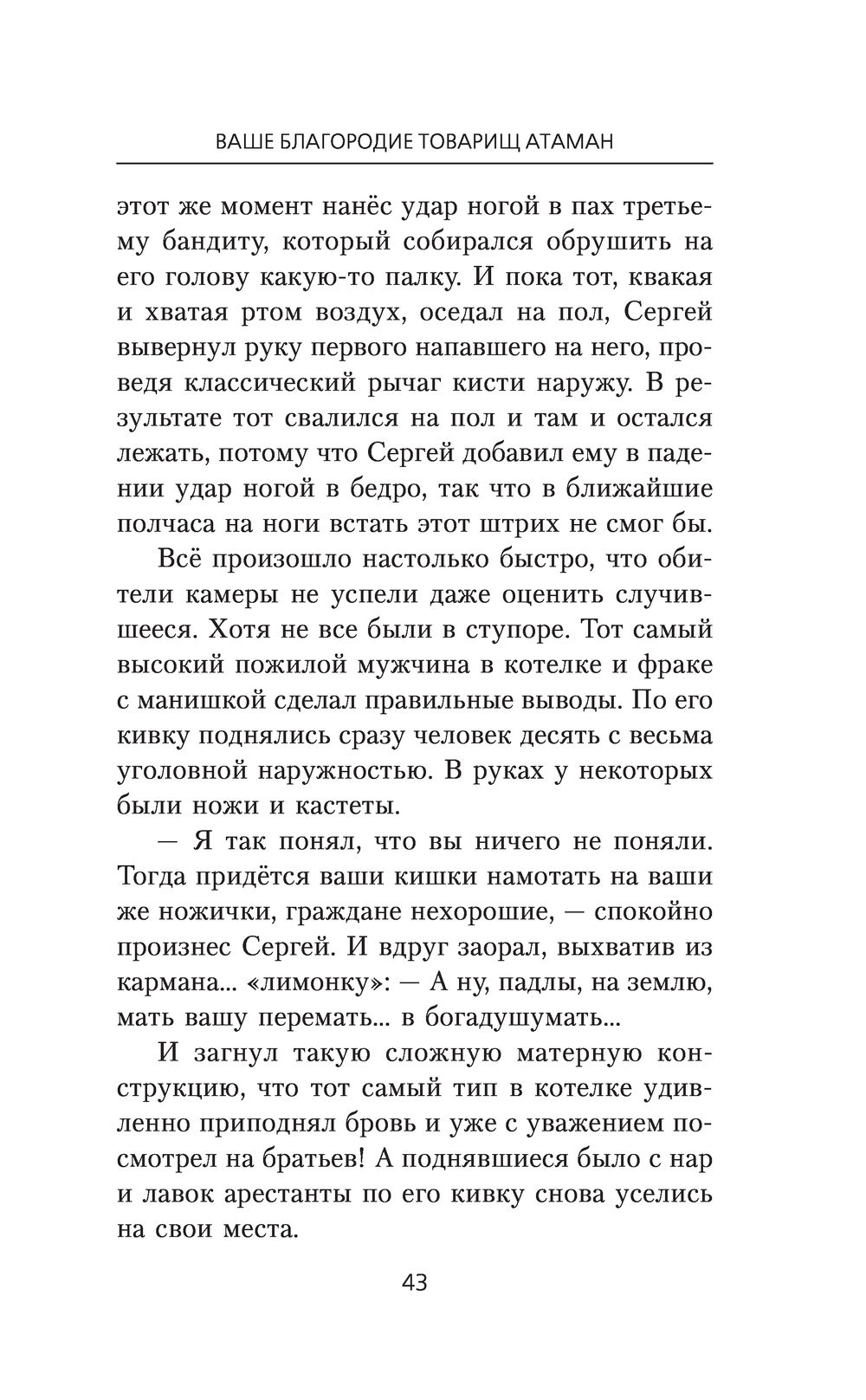 ВАШЕ БЛАГОРОДИЕ ТОВАРИЩ АТАМАН

этот же момент нанёс удар ногой в пах третьему бандиту, который собирался обрушить на его голову какую-то палку. И пока тот, квакая и хватая ртом воздух, оседал на пол, Сергей вывернул руку первого напавшего на него, проведя классический рычаг кисти наружу. В результате тот свалился на пол и там и остался лежать, потому что Сергей добавил ему в падении удар ногой в бедро, так что в ближайшие полчаса на ноги встать этот штрих не смог бы.

Всё произошло настолько быстро, что обители камеры не успели даже оценить случившееся. Хотя не все были в ступоре. Тот самый высокий пожилой мужчина в котелке и фраке с манишкой сделал правильные выводы. По его кивку поднялись сразу человек десять с весьма уголовной наружностью. В руках у некоторых были ножи и кастеты.

— Я так понял, что вы ничего не поняли. Тогда придётся ваши кишки намотать на ваши же ножички, граждане нехорошие, — спокойно произнес Сергей. И вдруг заорал, выхватив из кармана... «лимонку»: — А ну, падлы, на землю, мать вашу перемать... в богадушумать...

И загнул такую сложную матерную конструкцию, что тот самый тип в котелке удивленно приподнял бровь и уже с уважением посмотрел на братьев! А поднявшиеся было с нар и лавок арестанты по его кивку снова уселись на свои места.

43